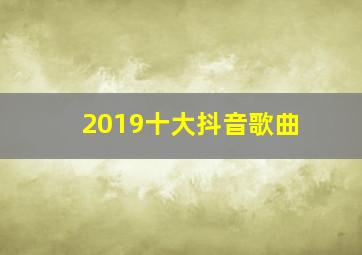 2019十大抖音歌曲